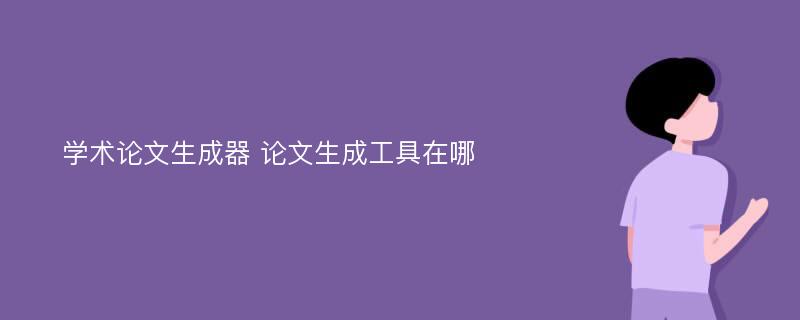 学术论文生成器 论文生成工具在哪